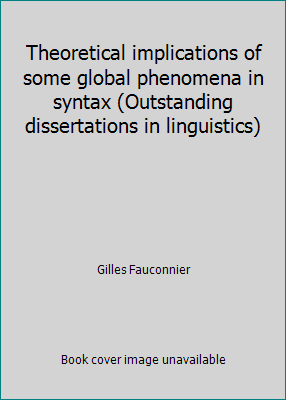 Theoretical implications of some global phenomena in syntax (Outstanding dissertations in linguistics)

Gilles Fauconnier

Book cover image unavailable